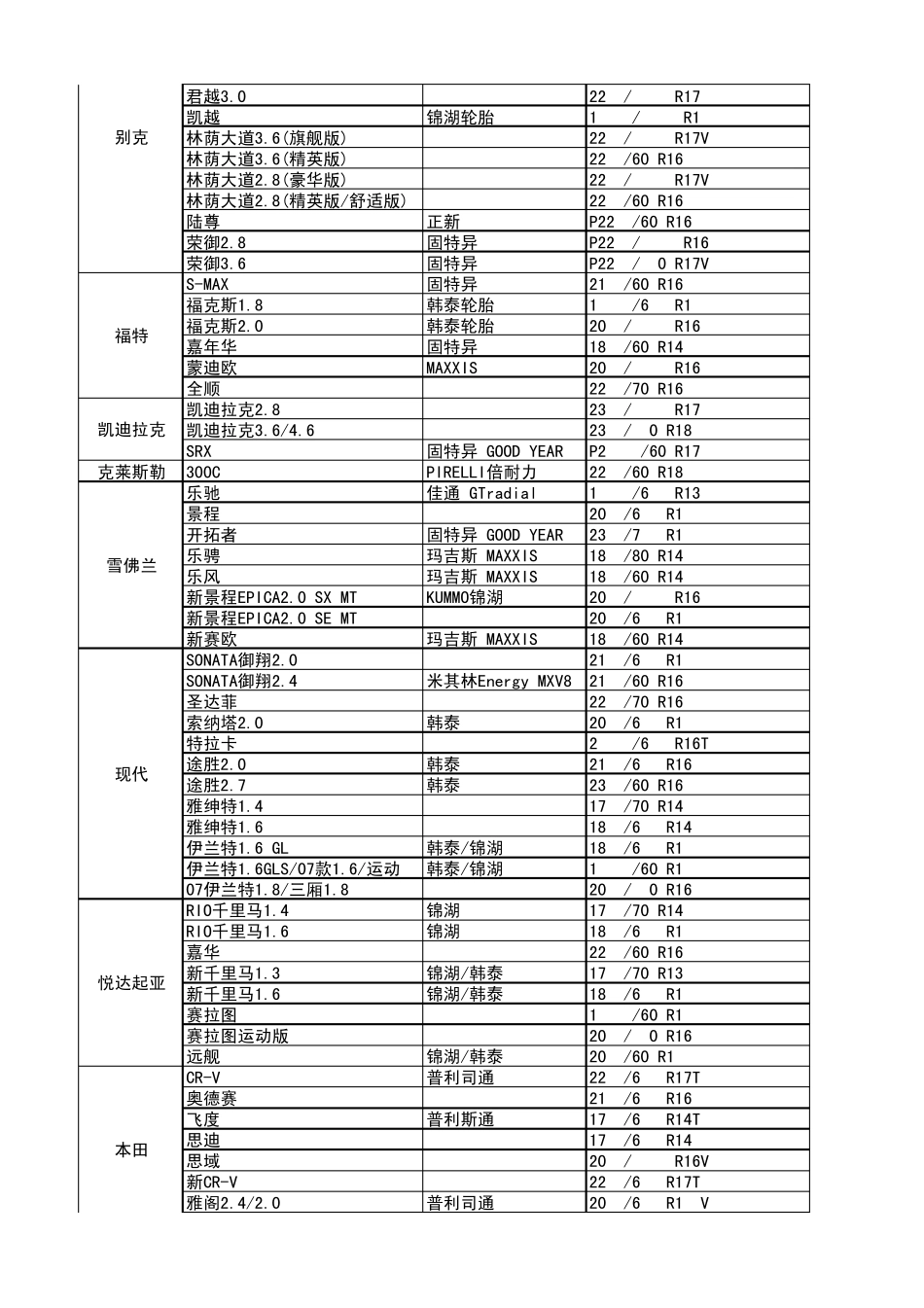 | | | | |
|---|---|---|---|
| 别克 | 君越3.0 | | 22 / R17 |
| | 凯越 | 锦湖轮胎 | 1 / R1 |
| | 林荫大道3.6(旗舰版) | | 22 / R17V |
| | 林荫大道3.6(精英版) | | 22 /60 R16 |
| | 林荫大道2.8(豪华版) | | 22 / R17V |
| | 林荫大道2.8(精英版/舒适版) | | 22 /60 R16 |
| | 陆尊 | 正新 | P22 /60 R16 |
| | 荣御2.8 | 固特异 | P22 / R16 |
| | 荣御3.6 | 固特异 | P22 / 0 R17V |
| 福特 | S-MAX | 固特异 | 21 /60 R16 |
| | 福克斯1.8 | 韩泰轮胎 | 1 /6 R1 |
| | 福克斯2.0 | 韩泰轮胎 | 20 / R16 |
| | 嘉年华 | 固特异 | 18 /60 R14 |
| | 蒙迪欧 | MAXXIS | 20 / R16 |
| | 全顺 | | 22 /70 R16 |
| 凯迪拉克 | 凯迪拉克2.8 | | 23 / R17 |
| | 凯迪拉克3.6/4.6 | | 23 / 0 R18 |
| | SRX | 固特异 GOOD YEAR | P2 /60 R17 |
| 克莱斯勒 | 300C | PIRELLI倍耐力 | 22 /60 R18 |
| 雪佛兰 | 乐驰 | 佳通 GTradial | 1 /6 R13 |
| | 景程 | | 20 /6 R1 |
| | 开拓者 | 固特异 GOOD YEAR | 23 /7 R1 |
| | 乐骋 | 玛吉斯 MAXXIS | 18 /80 R14 |
| | 乐风 | 玛吉斯 MAXXIS | 18 /60 R14 |
| | 新景程EPICA2.0 SX MT | KUMMO锦湖 | 20 / R16 |
| | 新景程EPICA2.0 SE MT | | 20 /6 R1 |
| | 新赛欧 | 玛吉斯 MAXXIS | 18 /60 R14 |
| 现代 | SONATA御翔2.0 | | 21 /6 R1 |
| | SONATA御翔2.4 | 米其林Energy MXV8 | 21 /60 R16 |
| | 圣达菲 | | 22 /70 R16 |
| | 索纳塔2.0 | 韩泰 | 20 /6 R1 |
| | 特拉卡 | | 2 /6 R16T |
| | 途胜2.0 | 韩泰 | 21 /6 R16 |
| | 途胜2.7 | 韩泰 | 23 /60 R16 |
| | 雅绅特1.4 | | 17 /70 R14 |
| | 雅绅特1.6 | | 18 /6 R14 |
| | 伊兰特1.6 GL | 韩泰/锦湖 | 18 /6 R1 |
| | 伊兰特1.6GLS/07款1.6/运动 | 韩泰/锦湖 | 1 /60 R1 |
| | 07伊兰特1.8/三厢1.8 | | 20 / 0 R16 |
| 悦达起亚 | RIO千里马1.4 | 锦湖 | 17 /70 R14 |
| | RIO千里马1.6 | 锦湖 | 18 /6 R1 |
| | 嘉华 | | 22 /60 R16 |
| | 新千里马1.3 | 锦湖/韩泰 | 17 /70 R13 |
| | 新千里马1.6 | 锦湖/韩泰 | 18 /6 R1 |
| | 赛拉图 | | 1 /60 R1 |
| | 赛拉图运动版 | | 20 / 0 R16 |
| | 远舰 | 锦湖/韩泰 | 20 /60 R1 |
| 本田 | CR-V | 普利司通 | 22 /6 R17T |
| | 奥德赛 | | 21 /6 R16 |
| | 飞度 | 普利斯通 | 17 /6 R14T |
| | 思迪 | | 17 /6 R14 |
| | 思域 | | 20 / R16V |
| | 新CR-V | | 22 /6 R17T |
| | 雅阁2.4/2.0 | 普利司通 | 20 /6 R1 V |